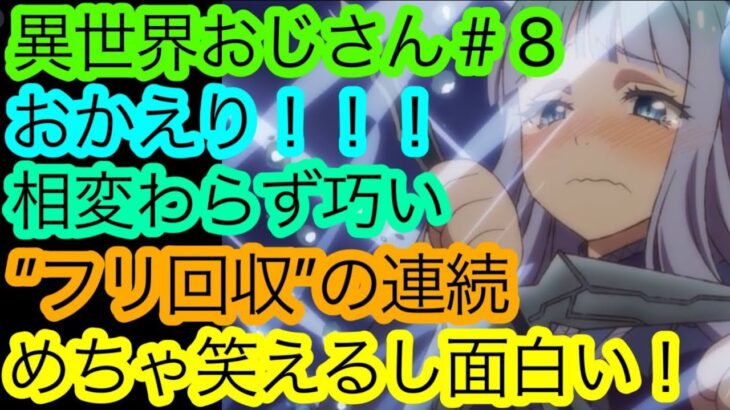 異世界おじさん＃８
おかえり！！！
相変わらず巧い
"フリ回収"の連続
めちゃ笑えるし面白い！